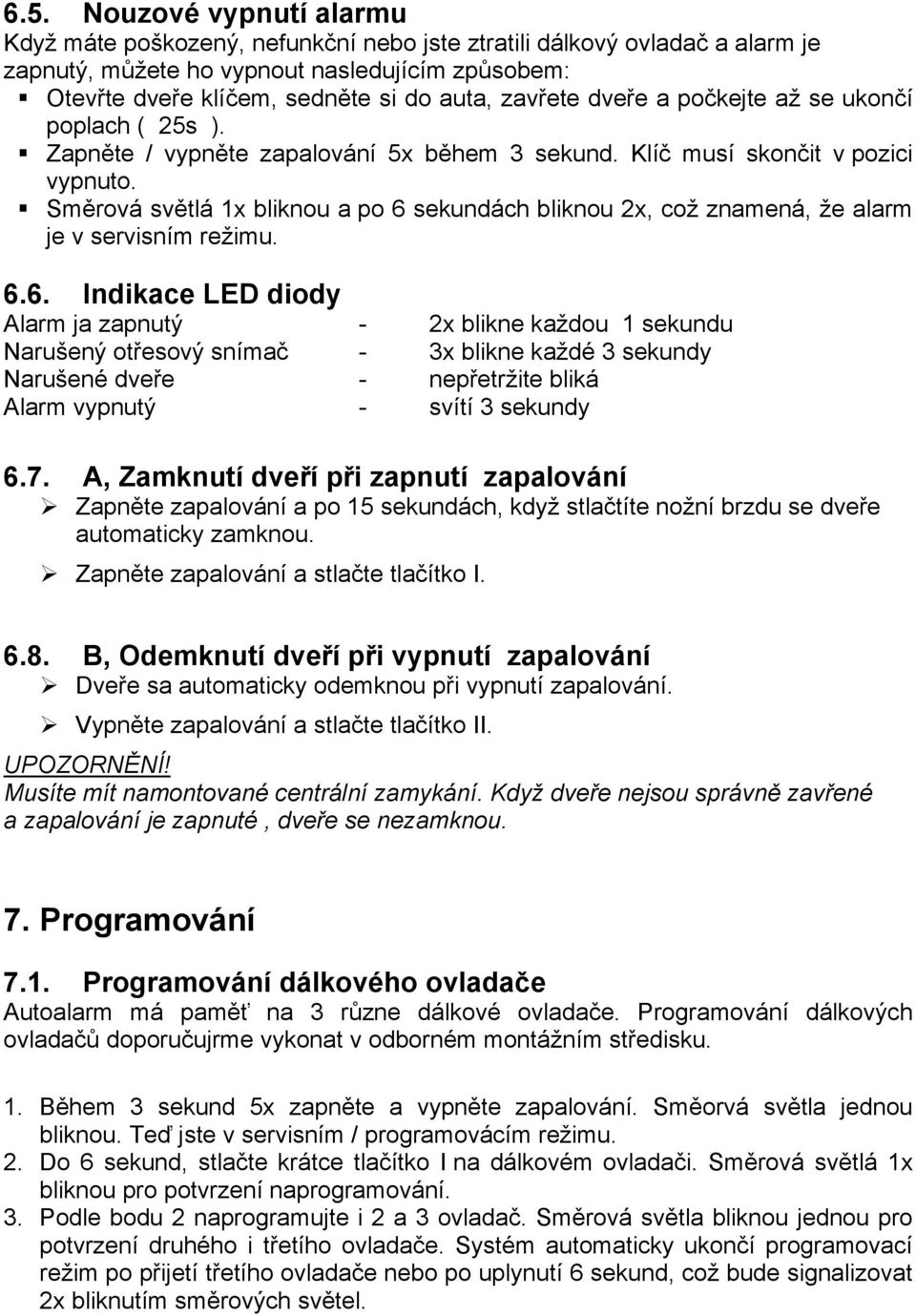 6.5. Nouzové vypnutí alarmu
Když máte poškozený, nefunkční nebo jste ztratili dálkový ovladač a alarm je zapnutý, můžete ho vypnout nasledujícím způsobem:
▪ Otevřte dveře klíčem, sedněte si do auta, zavřete dveře a počkejte až se ukončí poplach ( 25s ).
▪ Zapněte / vypněte zapalování 5x během 3 sekund. Klíč musí skončit v pozici vypnuto.
▪ Směrová světlá 1x bliknou a po 6 sekundách bliknou 2x, což znamená, že alarm je v servisním režimu.

6.6. Indikace LED diody
Alarm ja zapnutý - 2x blikne každou 1 sekundu
Narušený otřesový snímač - 3x blikne každé 3 sekundy
Narušené dveře - nepřetržite bliká
Alarm vypnutý - svítí 3 sekundy

6.7. A, Zamknutí dveří při zapnutí zapalování
➢ Zapněte zapalování a po 15 sekundách, když stlačtíte nožní brzdu se dveře automaticky zamknou.
➢ Zapněte zapalování a stlačte tlačítko I.

6.8. B, Odemknutí dveří při vypnutí zapalování
➢ Dveře sa automaticky odemknou při vypnutí zapalování.
➢ Vypněte zapalování a stlačte tlačítko II.
UPOZORNĚNÍ!
Musíte mít namontované centrální zamykání. Když dveře nejsou správně zavřené a zapalování je zapnuté , dveře se nezamknou.

7. Programování

7.1. Programování dálkového ovladače
Autoalarm má paměť na 3 různe dálkové ovladače. Programování dálkových ovladačů doporučujrme vykonat v odborném montážním středisku.

1. Během 3 sekund 5x zapněte a vypněte zapalování. Směrová světla jednou bliknou. Teď jste v servisním / programovácím režimu.
2. Do 6 sekund, stlačte krátce tlačítko I na dálkovém ovladači. Směrová světlá 1x bliknou pro potvrzení naprogramování.
3. Podle bodu 2 naprogramujte i 2 a 3 ovladač. Směrová světla bliknou jednou pro potvrzení druhého i třetího ovladače. Systém automaticky ukončí programovací režim po přijetí třetího ovladače nebo po uplynutí 6 sekund, což bude signalizovat 2x bliknutím směrových světel.